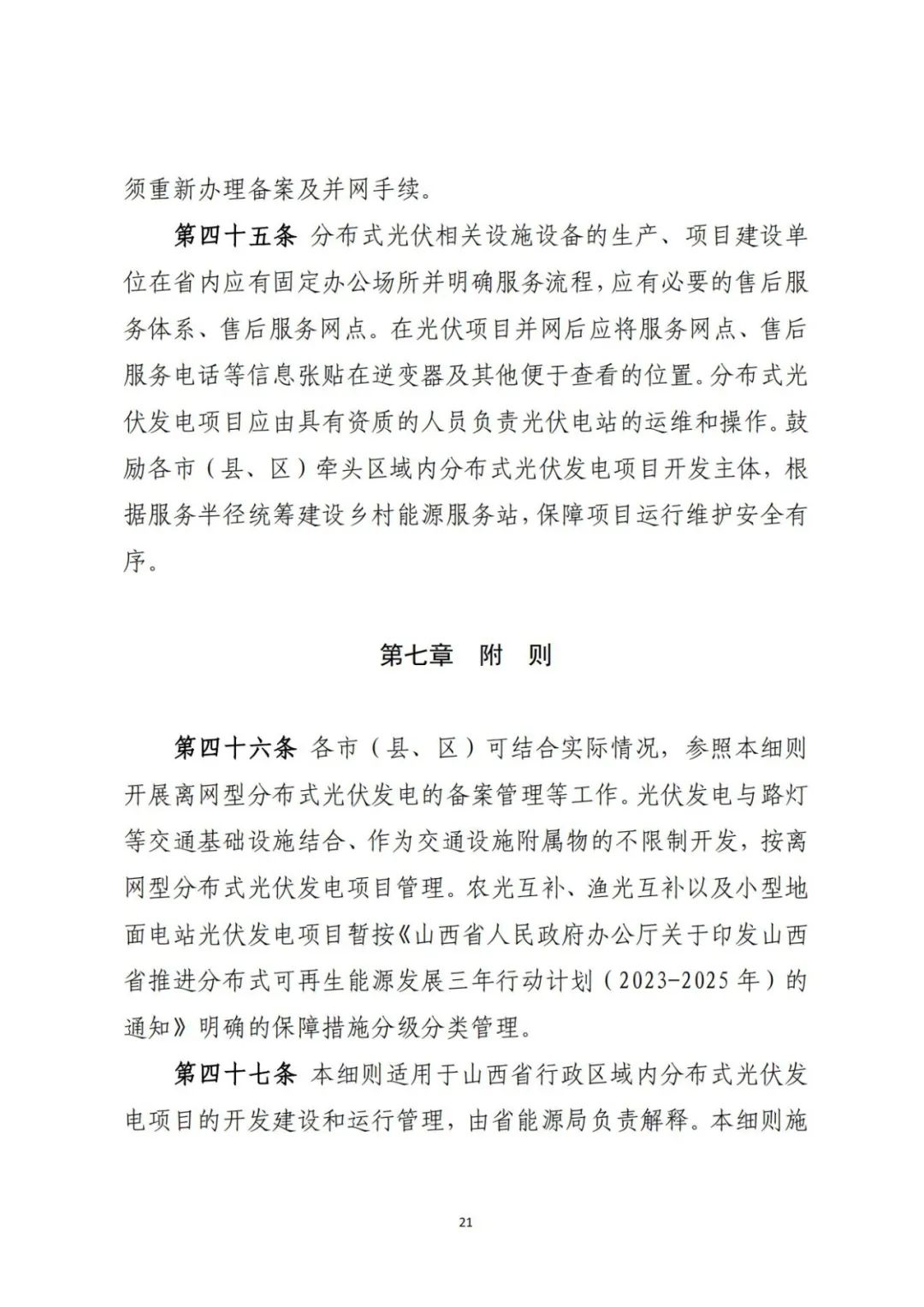 须重新办理备案及并网手续。

第四十五条 分布式光伏相关设施设备的生产、项目建设单位在省内应有固定办公场所并明确服务流程，应有必要的售后服务体系、售后服务网点。在光伏项目并网后应将服务网点、售后服务电话等信息张贴在逆变器及其他便于查看的位置。分布式光伏发电项目应由具有资质的人员负责光伏电站的运维和操作。鼓励各市（县、区）牵头区域内分布式光伏发电项目开发主体，根据服务半径统筹建设乡村能源服务站，保障项目运行维护安全有序。

第七章 附 则

第四十六条 各市（县、区）可结合实际情况，参照本细则开展离网型分布式光伏发电的备案管理等工作。光伏发电与路灯等交通基础设施结合、作为交通设施附属物的不限制开发，按离网型分布式光伏发电项目管理。农光互补、渔光互补以及小型地面电站光伏发电项目暂按《山西省人民政府办公厅关于印发山西省推进分布式可再生能源发展三年行动计划（2023-2025 年）的通知》明确的保障措施分级分类管理。

第四十七条 本细则适用于山西省行政区域内分布式光伏发电项目的开发建设和运行管理，由省能源局负责解释。本细则施

21